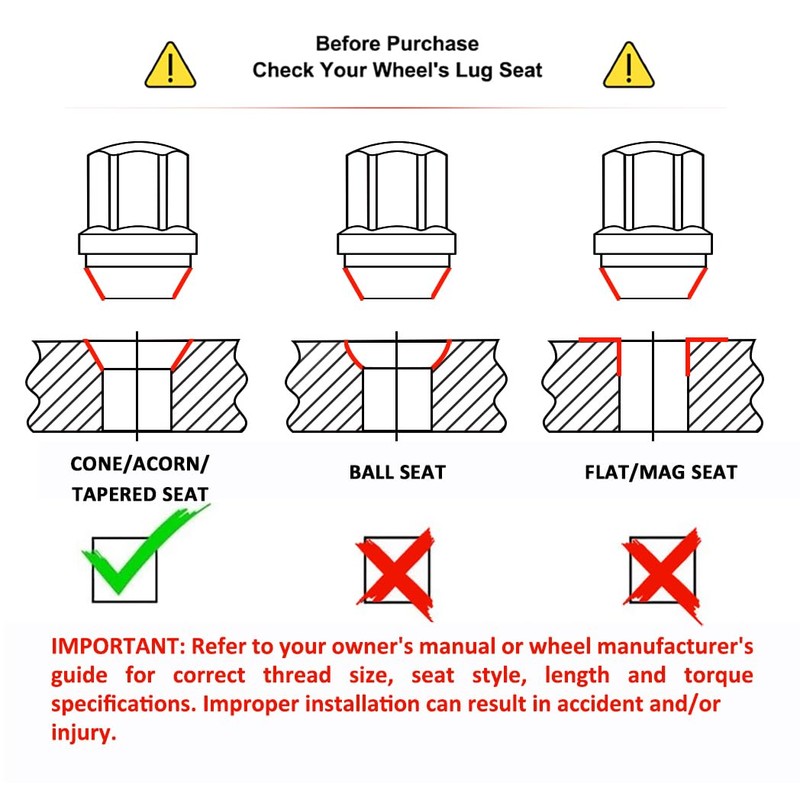 Before Purchase
Check Your Wheel's Lug Seat

CONE/ACORN/
TAPERED SEAT

BALL SEAT

FLAT/MAG SEAT

IMPORTANT: Refer to your owner's manual or wheel manufacturer's guide for correct thread size, seat style, length and torque specifications. Improper installation can result in accident and/or injury.